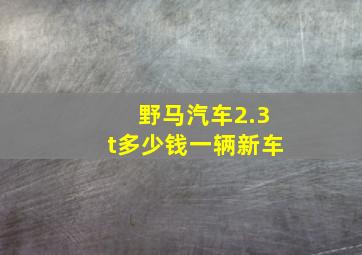 野马汽车2.3t多少钱一辆新车